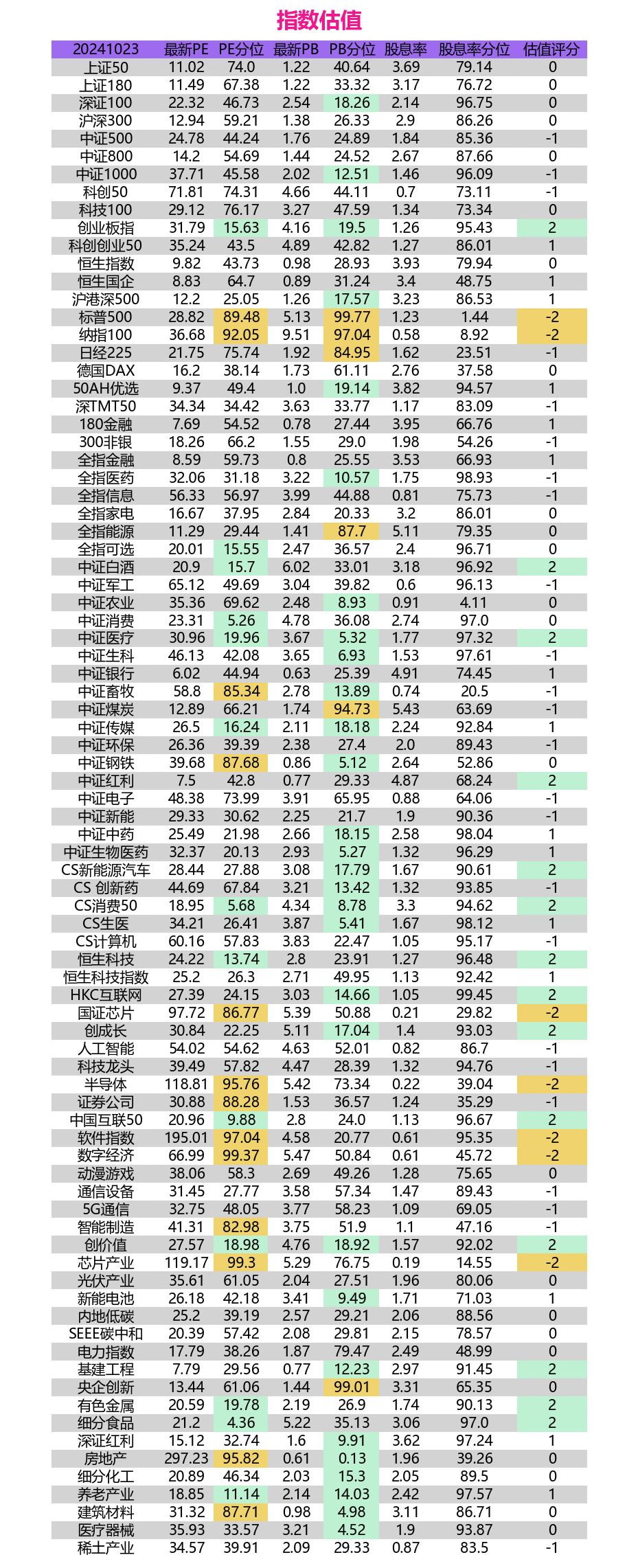 指数估值

| 20241023 | 最新PE | PE分位 | 最新PB | PB分位 | 股息率 | 股息率分位 | 估值评分 |
|---|---|---|---|---|---|---|---|
| 上证50 | 11.02 | 74.0 | 1.22 | 40.64 | 3.69 | 79.14 | 0 |
| 上证180 | 11.49 | 67.38 | 1.22 | 33.32 | 3.17 | 76.72 | 0 |
| 深证100 | 22.32 | 46.73 | 2.54 | 18.26 | 2.14 | 96.75 | 0 |
| 沪深300 | 12.94 | 59.21 | 1.38 | 26.33 | 2.9 | 86.26 | 0 |
| 中证500 | 24.78 | 44.24 | 1.76 | 24.89 | 1.84 | 85.36 | -1 |
| 中证800 | 14.2 | 54.69 | 1.44 | 24.52 | 2.67 | 87.66 | 0 |
| 中证1000 | 37.71 | 45.58 | 2.02 | 12.51 | 1.46 | 96.09 | -1 |
| 科创50 | 71.81 | 74.31 | 4.66 | 44.11 | 0.7 | 73.11 | -1 |
| 科技100 | 29.12 | 76.17 | 3.27 | 47.59 | 1.34 | 73.34 | 0 |
| 创业板指 | 31.79 | 15.63 | 4.16 | 19.5 | 1.26 | 95.43 | 2 |
| 科创创业50 | 35.24 | 43.5 | 4.89 | 42.82 | 1.27 | 86.01 | 1 |
| 恒生指数 | 9.82 | 43.73 | 0.98 | 28.93 | 3.93 | 79.94 | 0 |
| 恒生国企 | 8.83 | 64.7 | 0.89 | 31.24 | 3.4 | 48.75 | 1 |
| 沪港深500 | 12.2 | 25.05 | 1.26 | 17.57 | 3.23 | 86.53 | 1 |
| 标普500 | 28.82 | 89.48 | 5.13 | 99.77 | 1.23 | 1.44 | -2 |
| 纳指100 | 36.68 | 92.05 | 9.51 | 97.04 | 0.58 | 8.92 | -2 |
| 日经225 | 21.75 | 75.74 | 1.92 | 84.95 | 1.62 | 23.51 | -1 |
| 德国DAX | 16.2 | 38.14 | 1.73 | 61.11 | 2.76 | 37.58 | 0 |
| 50AH优选 | 9.37 | 49.4 | 1.0 | 19.14 | 3.82 | 94.57 | 1 |
| 深TMT50 | 34.34 | 34.42 | 3.63 | 33.77 | 1.17 | 83.09 | -1 |
| 180金融 | 7.69 | 54.52 | 0.78 | 27.44 | 3.95 | 66.76 | 1 |
| 300非银 | 18.26 | 66.2 | 1.55 | 29.0 | 1.98 | 54.26 | -1 |
| 全指金融 | 8.59 | 59.73 | 0.8 | 25.55 | 3.53 | 66.93 | 1 |
| 全指医药 | 32.06 | 31.18 | 3.22 | 10.57 | 1.75 | 98.93 | -1 |
| 全指信息 | 56.33 | 56.97 | 3.99 | 44.88 | 0.81 | 75.73 | -1 |
| 全指家电 | 16.67 | 37.95 | 2.84 | 20.33 | 3.2 | 86.01 | 0 |
| 全指能源 | 11.29 | 29.44 | 1.41 | 87.7 | 5.11 | 79.35 | 0 |
| 全指可选 | 20.01 | 15.55 | 2.47 | 36.57 | 2.4 | 96.71 | 0 |
| 中证白酒 | 20.9 | 15.7 | 6.02 | 33.01 | 3.18 | 96.92 | 2 |
| 中证军工 | 65.12 | 49.69 | 3.04 | 39.82 | 0.6 | 96.13 | -1 |
| 中证农业 | 35.36 | 69.62 | 2.48 | 8.93 | 0.91 | 4.11 | 0 |
| 中证消费 | 23.31 | 5.26 | 4.78 | 36.08 | 2.74 | 97.0 | 0 |
| 中证医疗 | 30.96 | 19.96 | 3.67 | 5.32 | 1.77 | 97.32 | 2 |
| 中证生科 | 46.13 | 42.08 | 3.65 | 6.93 | 1.53 | 97.61 | -1 |
| 中证银行 | 6.02 | 44.94 | 0.63 | 25.39 | 4.91 | 74.45 | 1 |
| 中证畜牧 | 58.8 | 85.34 | 2.78 | 13.89 | 0.74 | 20.5 | -1 |
| 中证煤炭 | 12.89 | 66.21 | 1.74 | 94.73 | 5.43 | 63.69 | -1 |
| 中证传媒 | 26.5 | 16.24 | 2.11 | 18.18 | 2.24 | 92.84 | 1 |
| 中证环保 | 26.36 | 39.39 | 2.38 | 27.4 | 2.0 | 89.43 | -1 |
| 中证钢铁 | 39.68 | 87.68 | 0.86 | 5.12 | 2.64 | 52.86 | 0 |
| 中证红利 | 7.5 | 42.8 | 0.77 | 29.33 | 4.87 | 68.24 | 2 |
| 中证电子 | 48.38 | 73.99 | 3.91 | 65.95 | 0.88 | 64.06 | -1 |
| 中证新能 | 29.33 | 30.62 | 2.25 | 21.7 | 1.9 | 90.36 | -1 |
| 中证中药 | 25.49 | 21.98 | 2.66 | 18.15 | 2.58 | 98.04 | 1 |
| 中证生物医药 | 32.37 | 20.13 | 2.93 | 5.27 | 1.32 | 96.29 | 1 |
| CS新能源汽车 | 28.44 | 27.88 | 3.08 | 17.79 | 1.67 | 90.61 | 2 |
| CS 创新药 | 44.69 | 67.84 | 3.21 | 13.42 | 1.32 | 93.85 | -1 |
| CS消费50 | 18.95 | 5.68 | 4.34 | 8.78 | 3.3 | 94.62 | 2 |
| CS生医 | 34.21 | 26.41 | 3.87 | 5.41 | 1.67 | 98.12 | 1 |
| CS计算机 | 60.16 | 57.83 | 3.83 | 22.47 | 1.05 | 95.17 | -1 |
| 恒生科技 | 24.22 | 13.74 | 2.8 | 23.91 | 1.27 | 96.48 | 2 |
| 恒生科技指数 | 25.2 | 26.3 | 2.71 | 49.95 | 1.13 | 92.42 | 1 |
| HKC互联网 | 27.39 | 24.15 | 3.03 | 14.66 | 1.05 | 99.45 | 2 |
| 国证芯片 | 97.72 | 86.77 | 5.39 | 50.88 | 0.21 | 29.82 | -2 |
| 创成长 | 30.84 | 22.25 | 5.11 | 17.04 | 1.4 | 93.03 | 2 |
| 人工智能 | 54.02 | 54.62 | 4.63 | 52.01 | 0.82 | 86.7 | -1 |
| 科技龙头 | 39.49 | 57.82 | 4.47 | 28.39 | 1.32 | 94.76 | -1 |
| 半导体 | 118.81 | 95.76 | 5.42 | 73.34 | 0.22 | 39.04 | -2 |
| 证券公司 | 30.88 | 88.28 | 1.53 | 36.57 | 1.24 | 35.29 | -1 |
| 中国互联50 | 20.96 | 9.88 | 2.8 | 24.0 | 1.13 | 96.67 | 2 |
| 软件指数 | 195.01 | 97.04 | 4.58 | 20.77 | 0.61 | 95.35 | -2 |
| 数字经济 | 66.99 | 99.37 | 5.47 | 50.84 | 0.61 | 45.72 | -2 |
| 动漫游戏 | 38.06 | 58.3 | 2.69 | 49.26 | 1.28 | 75.65 | 0 |
| 通信设备 | 31.45 | 27.77 | 3.58 | 57.34 | 1.47 | 89.43 | -1 |
| 5G通信 | 32.75 | 48.05 | 3.77 | 58.23 | 1.09 | 69.05 | -1 |
| 智能制造 | 41.31 | 82.98 | 3.75 | 51.9 | 1.1 | 47.16 | -1 |
| 创价值 | 27.57 | 18.98 | 4.76 | 18.92 | 1.57 | 92.02 | 2 |
| 芯片产业 | 119.17 | 99.3 | 5.29 | 76.75 | 0.19 | 14.55 | -2 |
| 光伏产业 | 35.61 | 61.05 | 2.04 | 27.51 | 1.96 | 80.06 | 0 |
| 新能电池 | 26.18 | 42.18 | 3.41 | 9.49 | 1.71 | 71.03 | 1 |
| 内地低碳 | 25.2 | 39.19 | 2.57 | 29.21 | 2.06 | 88.56 | 0 |
| SEEE碳中和 | 20.39 | 57.42 | 2.08 | 29.81 | 2.15 | 78.57 | 0 |
| 电力指数 | 17.79 | 38.26 | 1.87 | 79.47 | 2.49 | 48.99 | 0 |
| 基建工程 | 7.79 | 29.56 | 0.77 | 12.23 | 2.97 | 91.45 | 2 |
| 央企创新 | 13.44 | 61.06 | 1.44 | 99.01 | 3.31 | 65.35 | 0 |
| 有色金属 | 20.59 | 19.78 | 2.19 | 26.9 | 1.74 | 90.13 | 2 |
| 细分食品 | 21.2 | 4.36 | 5.22 | 35.13 | 3.06 | 97.0 | 2 |
| 深证红利 | 15.12 | 32.74 | 1.6 | 9.91 | 3.62 | 97.24 | 1 |
| 房地产 | 297.23 | 95.82 | 0.61 | 0.13 | 1.96 | 39.26 | 0 |
| 细分化工 | 20.89 | 46.34 | 2.03 | 15.3 | 2.05 | 89.5 | 0 |
| 养老产业 | 18.85 | 11.14 | 2.14 | 14.03 | 2.42 | 97.57 | 1 |
| 建筑材料 | 31.32 | 87.71 | 0.98 | 4.98 | 3.11 | 86.71 | 0 |
| 医疗器械 | 35.93 | 33.57 | 3.21 | 4.52 | 1.9 | 93.87 | 0 |
| 稀土产业 | 34.57 | 39.91 | 2.09 | 29.33 | 0.87 | 83.5 | -1 |